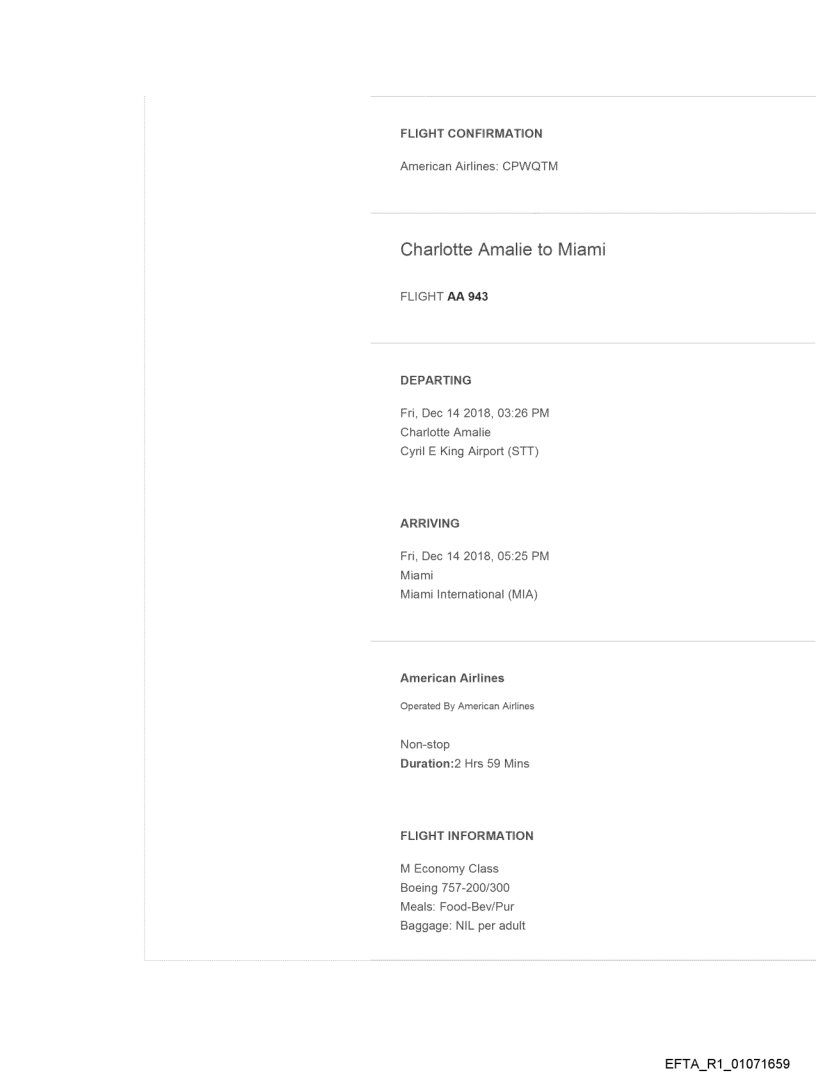 FLIGHT CONFIRMATION

American Airlines: CPWQTM

Charlotte Amalie to Miami

FLIGHT AA 943

DEPARTING

Fri, Dec 14 2018, 03:26 PM
Charlotte Amalie
Cyril E King Airport (STT)

ARRIVING

Fri, Dec 14 2018, 05:25 PM
Miami
Miami International (MIA)

American Airlines

Operated By American Airlines

Non-stop
Duration:2 Hrs 59 Mins

FLIGHT INFORMATION

M Economy Class
Boeing 757-200/300
Meals: Food-Bev/Pur
Baggage: NIL per adult

EFTA_R1_01071659